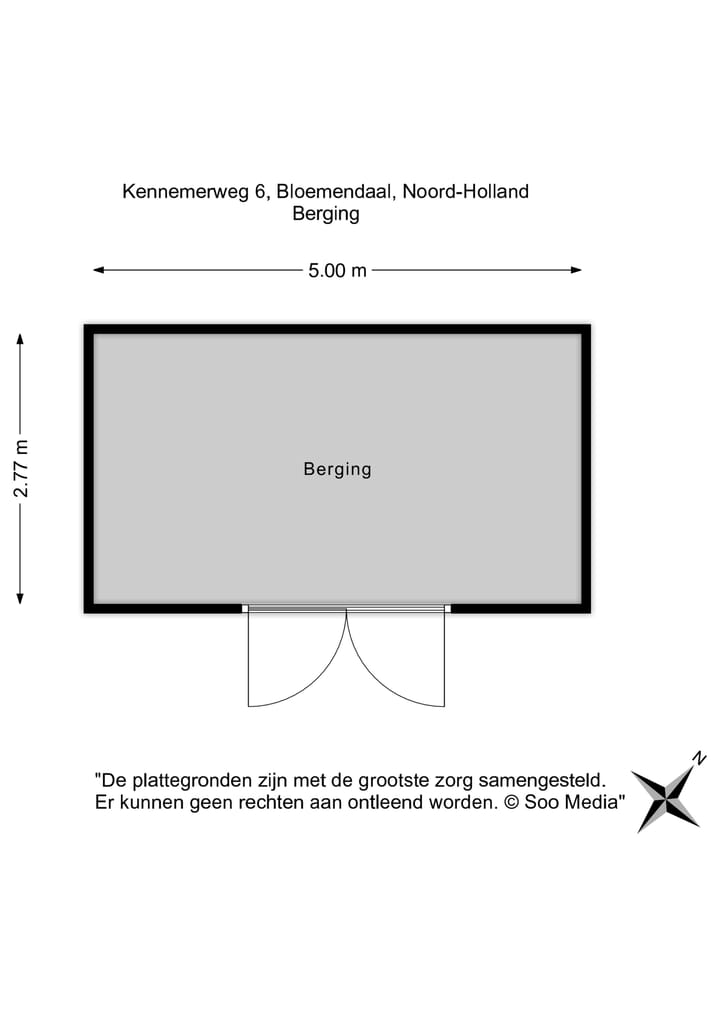 Kennemerweg 6, Bloemendaal, Noord-Holland
Berging

5.00 m

2.77 m

Berging

"De plattegronden zijn met de grootste zorg samengesteld.
Er kunnen geen rechten aan ontleend worden. © Soo Media"

N